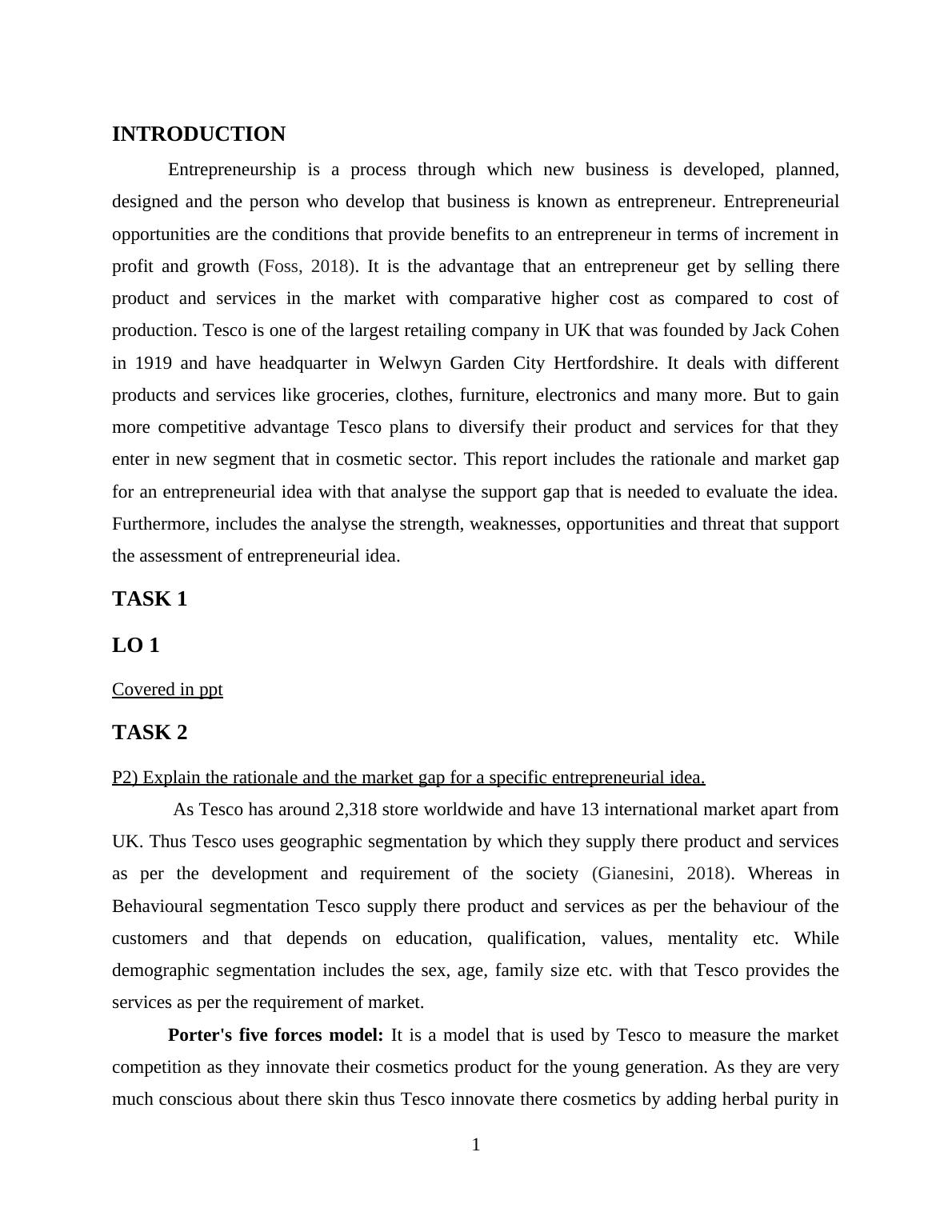 INTRODUCTION

Entrepreneurship is a process through which new business is developed, planned, designed and the person who develop that business is known as entrepreneur. Entrepreneurial opportunities are the conditions that provide benefits to an entrepreneur in terms of increment in profit and growth (Foss, 2018). It is the advantage that an entrepreneur get by selling there product and services in the market with comparative higher cost as compared to cost of production. Tesco is one of the largest retailing company in UK that was founded by Jack Cohen in 1919 and have headquarter in Welwyn Garden City Hertfordshire. It deals with different products and services like groceries, clothes, furniture, electronics and many more. But to gain more competitive advantage Tesco plans to diversify their product and services for that they enter in new segment that in cosmetic sector. This report includes the rationale and market gap for an entrepreneurial idea with that analyse the support gap that is needed to evaluate the idea. Furthermore, includes the analyse the strength, weaknesses, opportunities and threat that support the assessment of entrepreneurial idea.

TASK 1

LO 1

Covered in ppt

TASK 2

P2) Explain the rationale and the market gap for a specific entrepreneurial idea.

As Tesco has around 2,318 store worldwide and have 13 international market apart from UK. Thus Tesco uses geographic segmentation by which they supply there product and services as per the development and requirement of the society (Gianesini, 2018). Whereas in Behavioural segmentation Tesco supply there product and services as per the behaviour of the customers and that depends on education, qualification, values, mentality etc. While demographic segmentation includes the sex, age, family size etc. with that Tesco provides the services as per the requirement of market.

Porter's five forces model: It is a model that is used by Tesco to measure the market competition as they innovate their cosmetics product for the young generation. As they are very much conscious about there skin thus Tesco innovate there cosmetics by adding herbal purity in

1